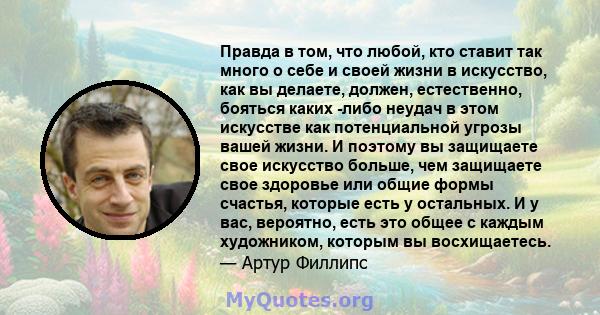 Правда в том, что любой, кто ставит так много о себе и своей жизни в искусство, как вы делаете, должен, естественно, бояться каких -либо неудач в этом искусстве как потенциальной угрозы вашей жизни. И поэтому вы защищаете свое искусство больше, чем защищаете свое здоровье или общие формы счастья, которые есть у остальных. И у вас, вероятно, есть это общее с каждым художником, которым вы восхищаетесь.
— Артур Филлипс

MyQuotes.org